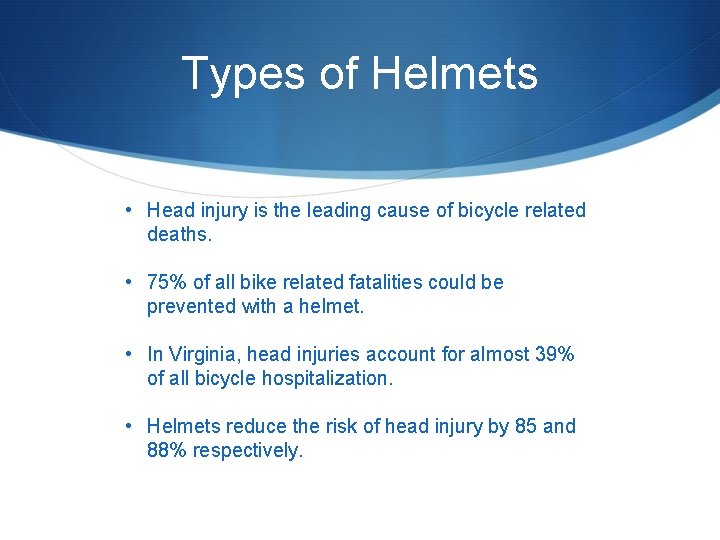 Types of Helmets

• Head injury is the leading cause of bicycle related deaths.

• 75% of all bike related fatalities could be prevented with a helmet.

• In Virginia, head injuries account for almost 39% of all bicycle hospitalization.

• Helmets reduce the risk of head injury by 85 and 88% respectively.